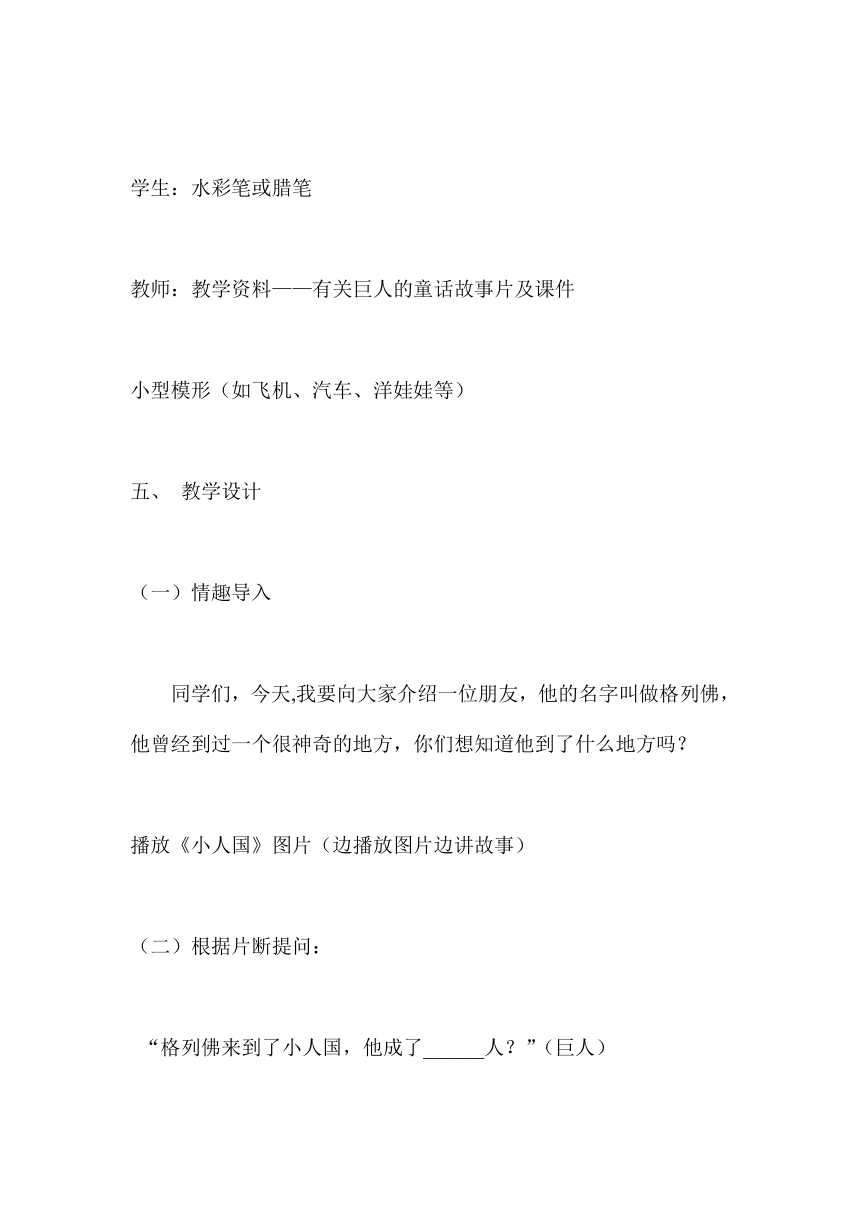 学生：水彩笔或腊笔

教师：教学资料——有关巨人的童话故事片及课件

小型模形（如飞机、汽车、洋娃娃等）

五、 教学设计

（一）情趣导入

同学们，今天,我要向大家介绍一位朋友，他的名字叫做格列佛，他曾经到过一个很神奇的地方，你们想知道他到了什么地方吗？

播放《小人国》图片（边播放图片边讲故事）

（二）根据片断提问：

“格列佛来到了小人国，他成了______人？”（巨人）